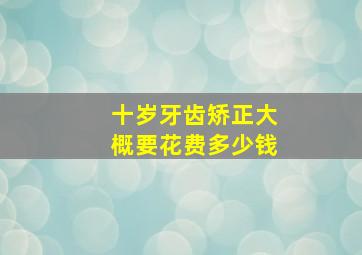 十岁牙齿矫正大概要花费多少钱